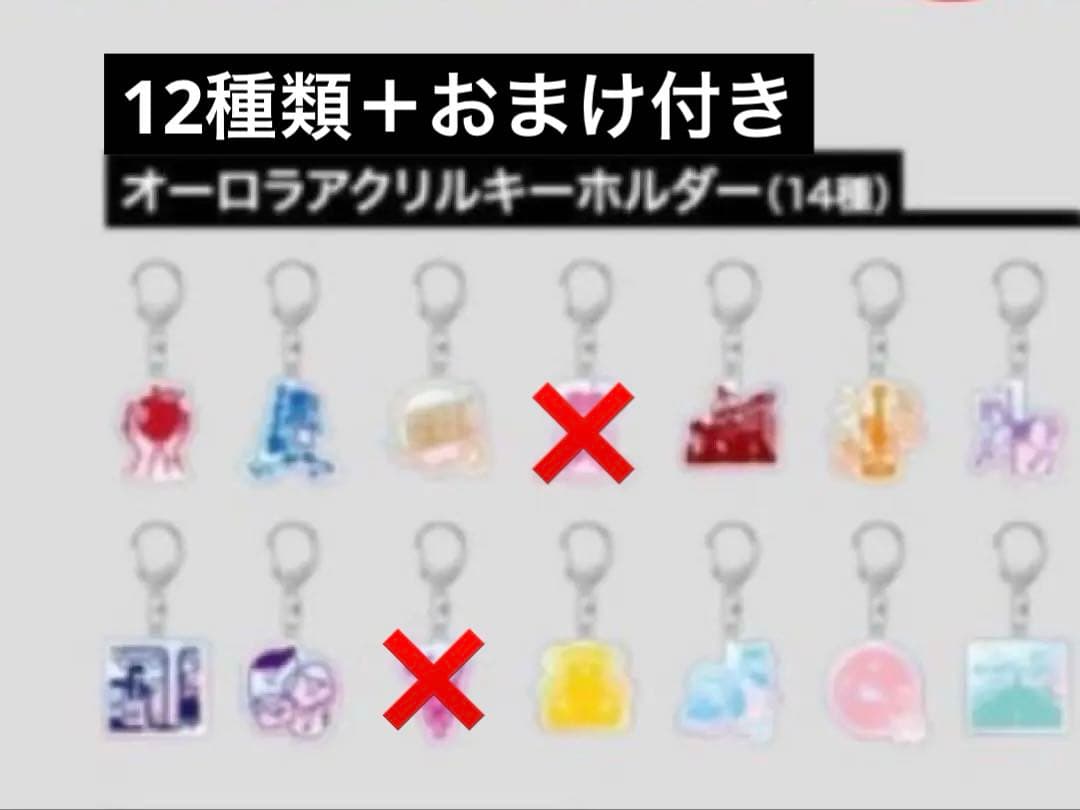 12種類＋おまけ付き

オーロラアクリルキーホルダー(14種)